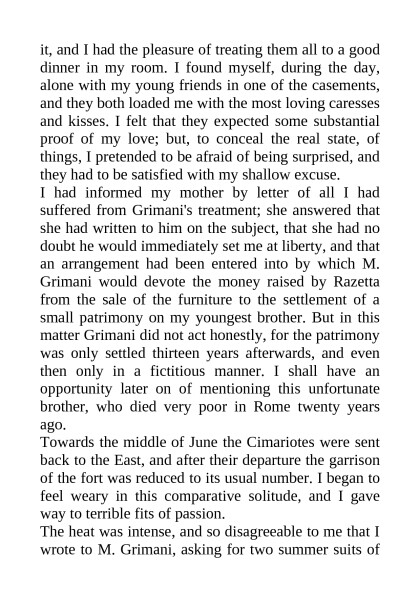 it, and I had the pleasure of treating them all to a good dinner in my room. I found myself, during the day, alone with my young friends in one of the casements, and they both loaded me with the most loving caresses and kisses. I felt that they expected some substantial proof of my love; but, to conceal the real state, of things, I pretended to be afraid of being surprised, and they had to be satisfied with my shallow excuse.
I had informed my mother by letter of all I had suffered from Grimani's treatment; she answered that she had written to him on the subject, that she had no doubt he would immediately set me at liberty, and that an arrangement had been entered into by which M. Grimani would devote the money raised by Razetta from the sale of the furniture to the settlement of a small patrimony on my youngest brother. But in this matter Grimani did not act honestly, for the patrimony was only settled thirteen years afterwards, and even then only in a fictitious manner. I shall have an opportunity later on of mentioning this unfortunate brother, who died very poor in Rome twenty years ago.
Towards the middle of June the Cimariotes were sent back to the East, and after their departure the garrison of the fort was reduced to its usual number. I began to feel weary in this comparative solitude, and I gave way to terrible fits of passion.
The heat was intense, and so disagreeable to me that I wrote to M. Grimani, asking for two summer suits of